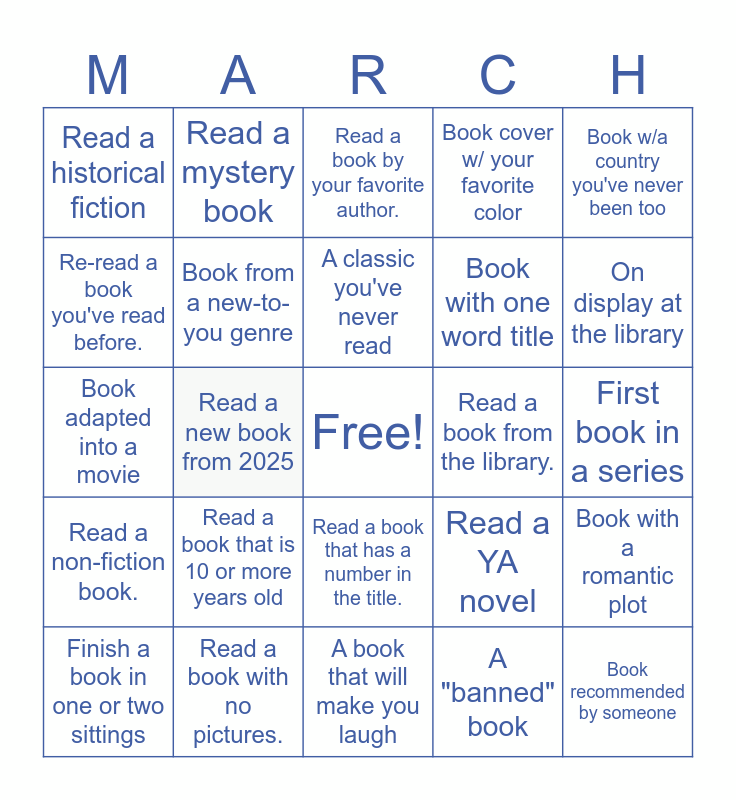 | M | A | R | C | H |
|---|---|---|---|---|
| Read a historical fiction | Read a mystery book | Read a book by your favorite author. | Book cover w/ your favorite color | Book w/a country you've never been too |
| Re-read a book you've read before. | Book from a new-to-you genre | A classic you've never read | Book with one word title | On display at the library |
| Book adapted into a movie | Read a new book from 2025 | Free! | Read a book from the library. | First book in a series |
| Read a non-fiction book. | Read a book that is 10 or more years old | Read a book that has a number in the title. | Read a YA novel | Book with a romantic plot |
| Finish a book in one or two sittings | Read a book with no pictures. | A book that will make you laugh | A "banned" book | Book recommended by someone |